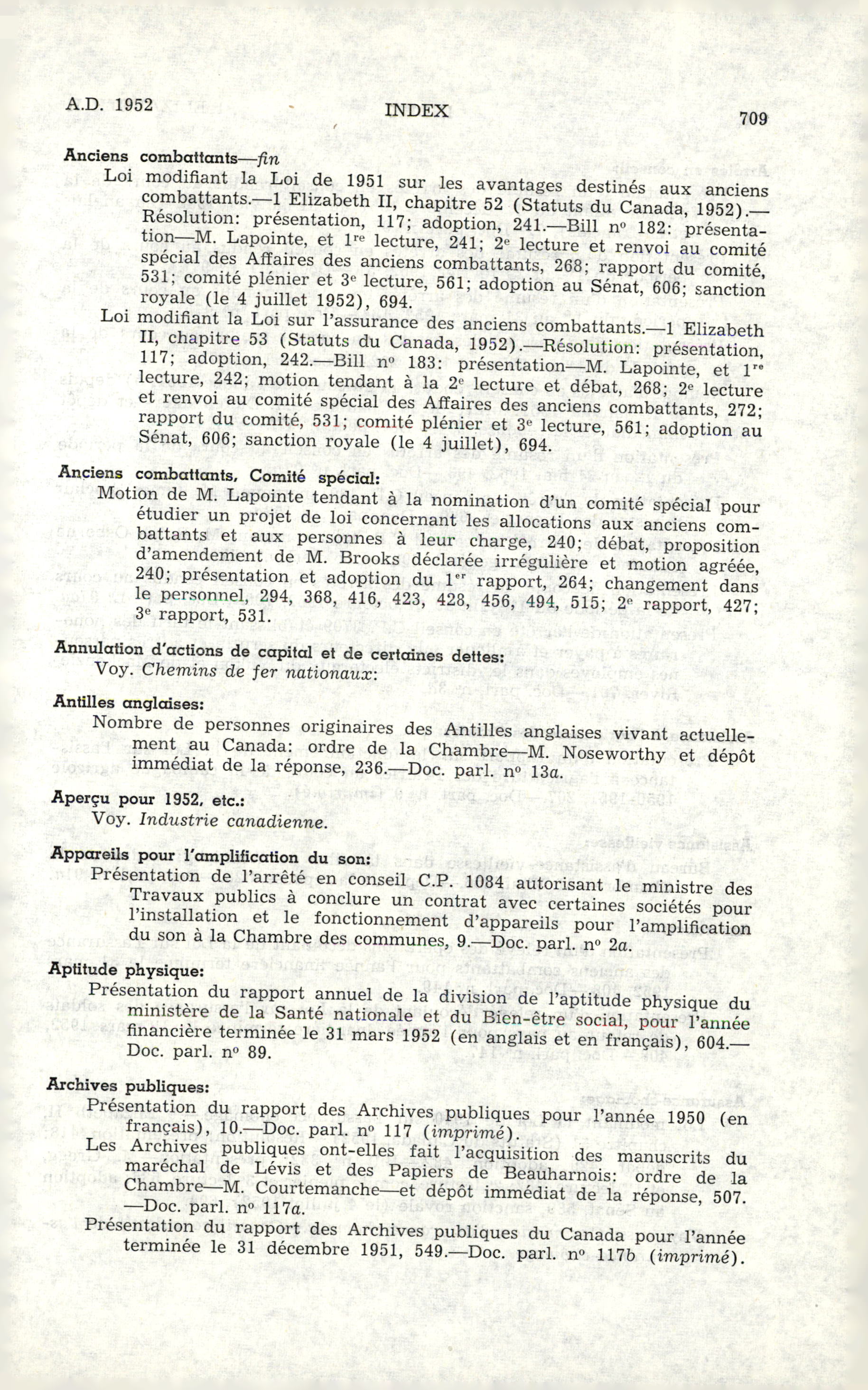 A.D. 1952 INDEX 709

Anciens combattants—fin

Loi modifiant la Loi de 1951 sur les avantages destinés aux anciens combattants.—1 Elizabeth II, chapitre 52 (Statuts du Canada, 1952).—Résolution: présentation, 117; adoption, 241.—Bill nº 182: présentation—M. Lapointe, et 1re lecture, 241; 2e lecture et renvoi au comité spécial des Affaires des anciens combattants, 268; rapport du comité, 531; comité plénier et 3e lecture, 561; adoption au Sénat, 606; sanction royale (le 4 juillet 1952), 694.

Loi modifiant la Loi sur l'assurance des anciens combattants.—1 Elizabeth II, chapitre 53 (Statuts du Canada, 1952).—Résolution: présentation, 117; adoption, 242.—Bill nº 183: présentation—M. Lapointe, et 1re lecture, 242; motion tendant à la 2e lecture et débat, 268; 2e lecture et renvoi au comité spécial des Affaires des anciens combattants, 272; rapport du comité, 531; comité plénier et 3e lecture, 561; adoption au Sénat, 606; sanction royale (le 4 juillet), 694.

Anciens combattants, Comité spécial:

Motion de M. Lapointe tendant à la nomination d'un comité spécial pour étudier un projet de loi concernant les allocations aux anciens combattants et aux personnes à leur charge, 240; débat, proposition d'amendement de M. Brooks déclarée irrégulière et motion agréée, 240; présentation et adoption du 1er rapport, 264; changement dans le personnel, 294, 368, 416, 423, 428, 456, 494, 515; 2e rapport, 427; 3e rapport, 531.

Annulation d'actions de capital et de certaines dettes:

Voy. Chemins de fer nationaux:

Antilles anglaises:

Nombre de personnes originaires des Antilles anglaises vivant actuellement au Canada: ordre de la Chambre—M. Noseworthy et dépôt immédiat de la réponse, 236.—Doc. parl. nº 13a.

Aperçu pour 1952, etc.:

Voy. Industrie canadienne.

Appareils pour l'amplification du son:

Présentation de l'arrêté en conseil C.P. 1084 autorisant le ministre des Travaux publics à conclure un contrat avec certaines sociétés pour l'installation et le fonctionnement d'appareils pour l'amplification du son à la Chambre des communes, 9.—Doc. parl. nº 2a.

Aptitude physique:

Présentation du rapport annuel de la division de l'aptitude physique du ministère de la Santé nationale et du Bien-être social, pour l'année financière terminée le 31 mars 1952 (en anglais et en français), 604.—Doc. parl. nº 89.

Archives publiques:

Présentation du rapport des Archives publiques pour l'année 1950 (en français), 10.—Doc. parl. nº 117 (imprimé).

Les Archives publiques ont-elles fait l'acquisition des manuscrits du maréchal de Lévis et des Papiers de Beauharnois: ordre de la Chambre—M. Courtemanche—et dépôt immédiat de la réponse, 507.—Doc. parl. nº 117a.

Présentation du rapport des Archives publiques du Canada pour l'année terminée le 31 décembre 1951, 549.—Doc. parl. nº 117b (imprimé).